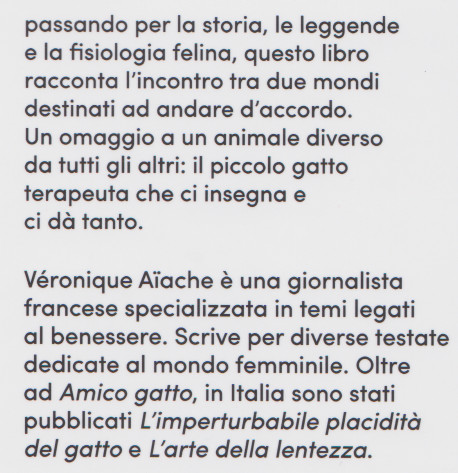 passando per la storia, le leggende e la fisiologia felina, questo libro racconta l'incontro tra due mondi destinati ad andare d'accordo. Un omaggio a un animale diverso da tutti gli altri: il piccolo gatto terapeuta che ci insegna e ci dà tanto.

Véronique Aïache è una giornalista francese specializzata in temi legati al benessere. Scrive per diverse testate dedicate al mondo femminile. Oltre ad Amico gatto, in Italia sono stati pubblicati L'imperturbabile placidità del gatto e L'arte della lentezza.